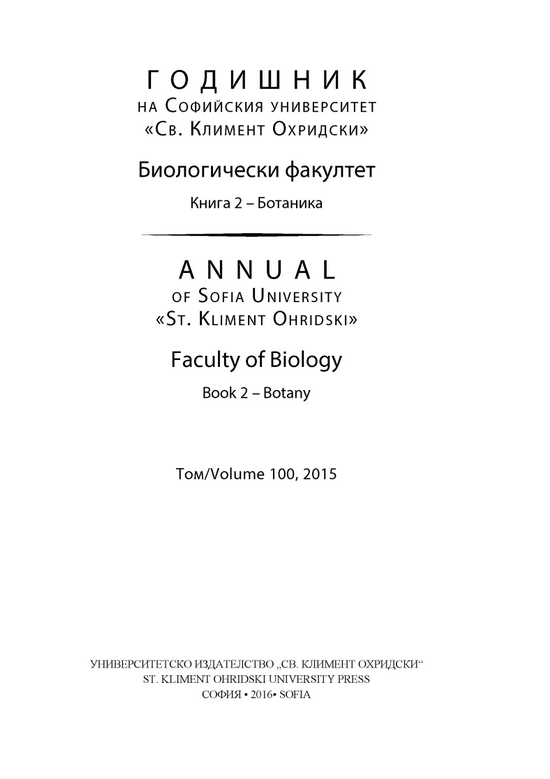 ГОДИШНИК
НА СОФИЙСКИЯ УНИВЕРСИТЕТ
«СВ. КЛИМЕНТ ОХРИДСКИ»

Биологически факултет

Книга 2 – Ботаника

ANNUAL
OF SOFIA UNIVERSITY
«ST. KLIMENT OHRIDSKI»

Faculty of Biology

Book 2 – Botany

Том/Volume 100, 2015

УНИВЕРСИТЕТСКО ИЗДАТЕЛСТВО „СВ. КЛИМЕНТ ОХРИДСКИ“
ST. KLIMENT OHRIDSKI UNIVERSITY PRESS
СОФИЯ • 2016• SOFIA